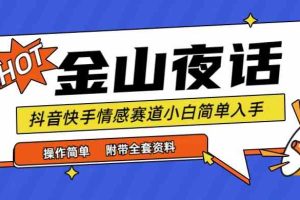 HOT

金山夜话

抖音快手情感赛道小白简单入手

操作简单　附带全套资料